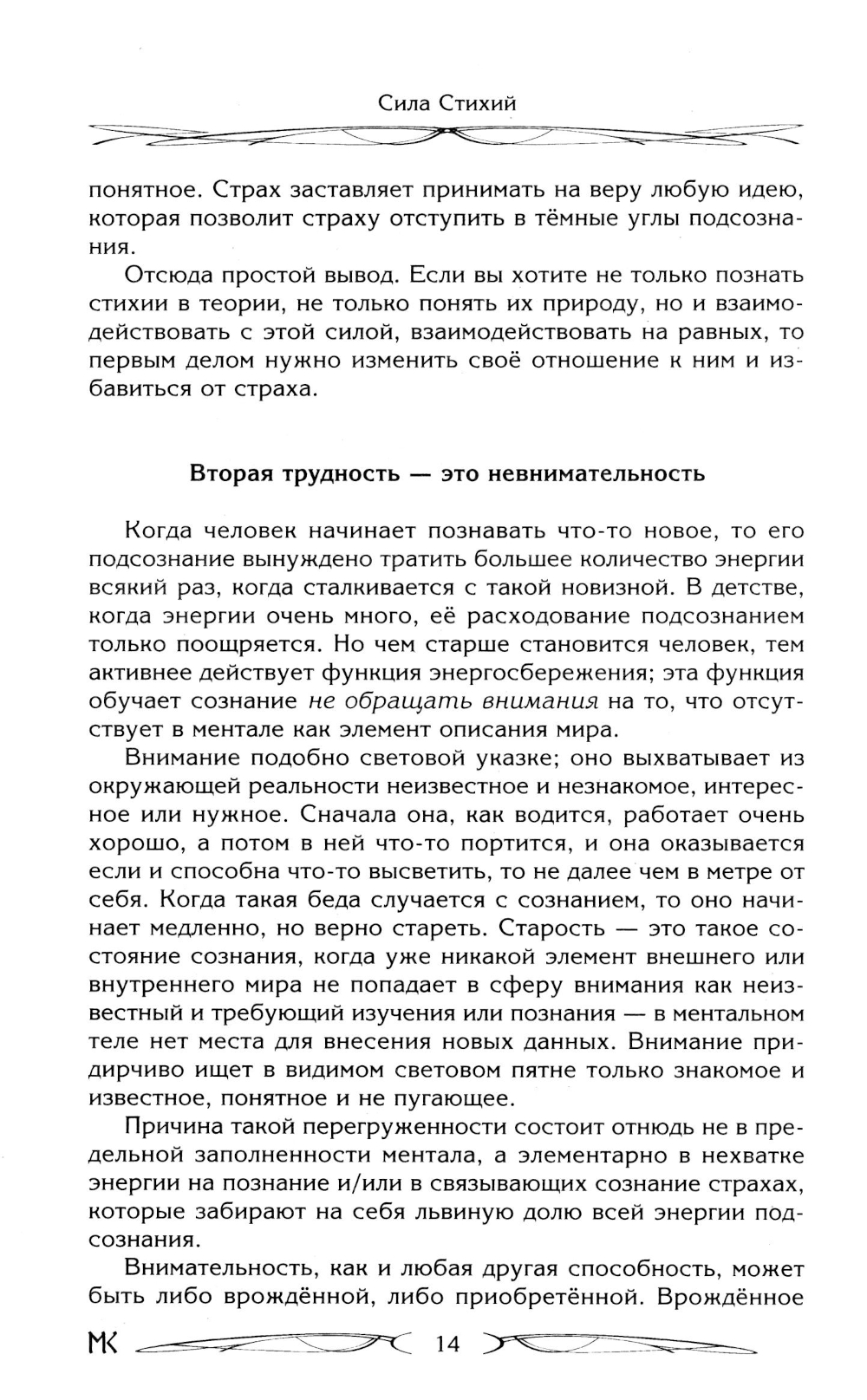 Сила Стихий

понятное. Страх заставляет принимать на веру любую идею, которая позволит страху отступить в тёмные углы подсознания.

Отсюда простой вывод. Если вы хотите не только познать стихии в теории, не только понять их природу, но и взаимодействовать с этой силой, взаимодействовать на равных, то первым делом нужно изменить своё отношение к ним и избавиться от страха.

Вторая трудность — это невнимательность

Когда человек начинает познавать что-то новое, то его подсознание вынуждено тратить большее количество энергии всякий раз, когда сталкивается с такой новизной. В детстве, когда энергии очень много, её расходование подсознанием только поощряется. Но чем старше становится человек, тем активнее действует функция энергосбережения; эта функция обучает сознание не обращать внимания на то, что отсутствует в ментале как элемент описания мира.

Внимание подобно световой указке; оно выхватывает из окружающей реальности неизвестное и незнакомое, интересное или нужное. Сначала она, как водится, работает очень хорошо, а потом в ней что-то портится, и она оказывается если и способна что-то высветить, то не далее чем в метре от себя. Когда такая беда случается с сознанием, то оно начинает медленно, но верно стареть. Старость — это такое состояние сознания, когда уже никакой элемент внешнего или внутреннего мира не попадает в сферу внимания как неизвестный и требующий изучения или познания — в ментальном теле нет места для внесения новых данных. Внимание придирчиво ищет в видимом световом пятне только знакомое и известное, понятное и не пугающее.

Причина такой перегруженности состоит отнюдь не в предельной заполненности ментала, а элементарно в нехватке энергии на познание и/или в связывающих сознание страхах, которые забирают на себя львиную долю всей энергии подсознания.

Внимательность, как и любая другая способность, может быть либо врождённой, либо приобретённой. Врождённое

МК 14